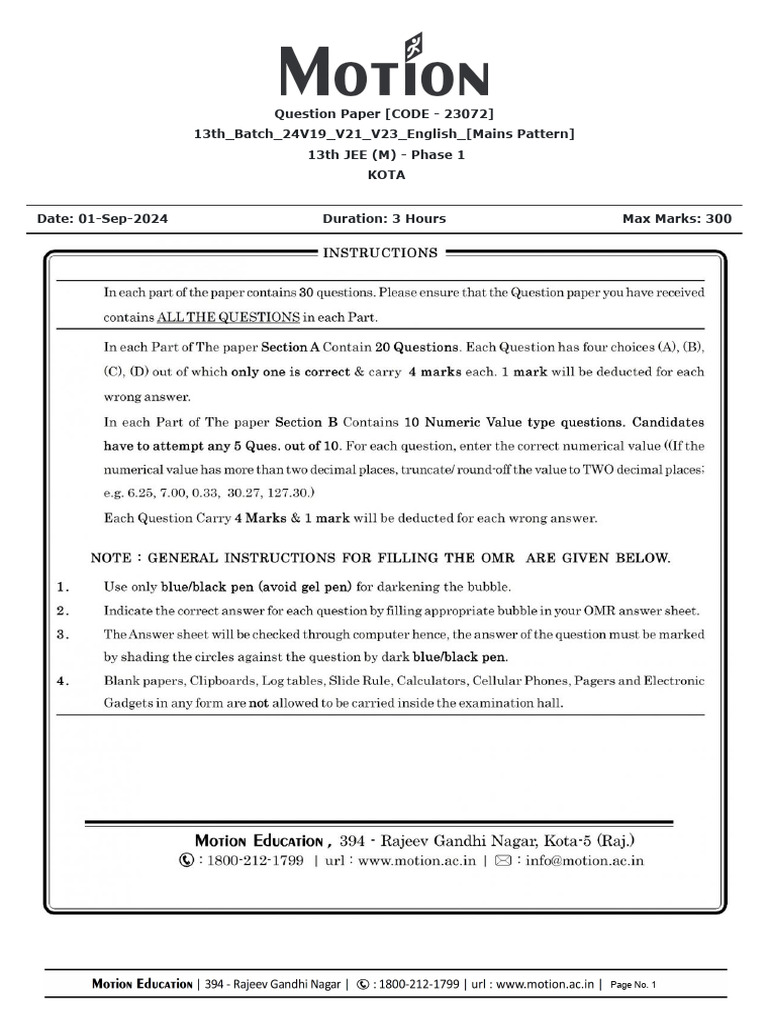 MOTION

Question Paper [CODE - 23072]
13th_Batch_24V19_V21_V23_English_[Mains Pattern]
13th JEE (M) - Phase 1
KOTA

Date: 01-Sep-2024 Duration: 3 Hours Max Marks: 300

INSTRUCTIONS

In each part of the paper contains 30 questions. Please ensure that the Question paper you have received contains ALL THE QUESTIONS in each Part.

In each Part of The paper Section A Contain 20 Questions. Each Question has four choices (A), (B), (C), (D) out of which only one is correct & carry 4 marks each. 1 mark will be deducted for each wrong answer.

In each Part of The paper Section B Contains 10 Numeric Value type questions. Candidates have to attempt any 5 Ques. out of 10. For each question, enter the correct numerical value ((If the numerical value has more than two decimal places, truncate/ round-off the value to TWO decimal places; e.g. 6.25, 7.00, 0.33, 30.27, 127.30.)

Each Question Carry 4 Marks & 1 mark will be deducted for each wrong answer.

NOTE : GENERAL INSTRUCTIONS FOR FILLING THE OMR ARE GIVEN BELOW.

1. Use only blue/black pen (avoid gel pen) for darkening the bubble.
2. Indicate the correct answer for each question by filling appropriate bubble in your OMR answer sheet.
3. The Answer sheet will be checked through computer hence, the answer of the question must be marked by shading the circles against the question by dark blue/black pen.
4. Blank papers, Clipboards, Log tables, Slide Rule, Calculators, Cellular Phones, Pagers and Electronic Gadgets in any form are not allowed to be carried inside the examination hall.

MOTION EDUCATION , 394 - Rajeev Gandhi Nagar, Kota-5 (Raj.)
: 1800-212-1799 | url : www.motion.ac.in | : info@motion.ac.in

MOTION EDUCATION | 394 - Rajeev Gandhi Nagar | : 1800-212-1799 | url : www.motion.ac.in | Page No. 1